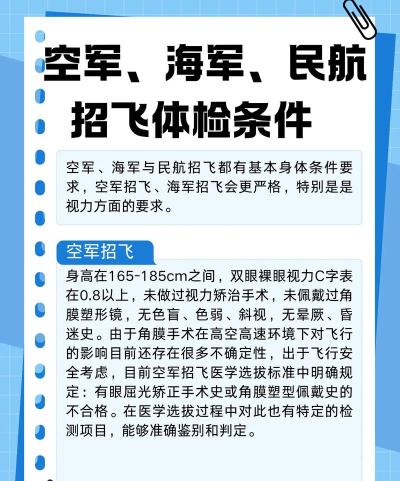 空军、海军、民航招飞体检条件

空军、海军与民航招飞都有基本身体条件要求，空军招飞、海军招飞会更严格，特别是是视力方面的要求。

空军招飞

身高在165-185cm之间，双眼裸眼视力C字表在0.8以上，未做过视力矫治手术，未佩戴过角膜塑形镜，无色盲、色弱、斜视，无晕厥、昏迷史。由于角膜手术在高空高速环境下对飞行的影响目前还存在很多不确定性，出于飞行安全考虑，目前空军招飞医学选拔标准中明确规定：有眼屈光矫正手术史或角膜塑型佩戴史的不合格。在医学选拔过程中对此也有特定的检测项目，能够准确鉴别和判定。